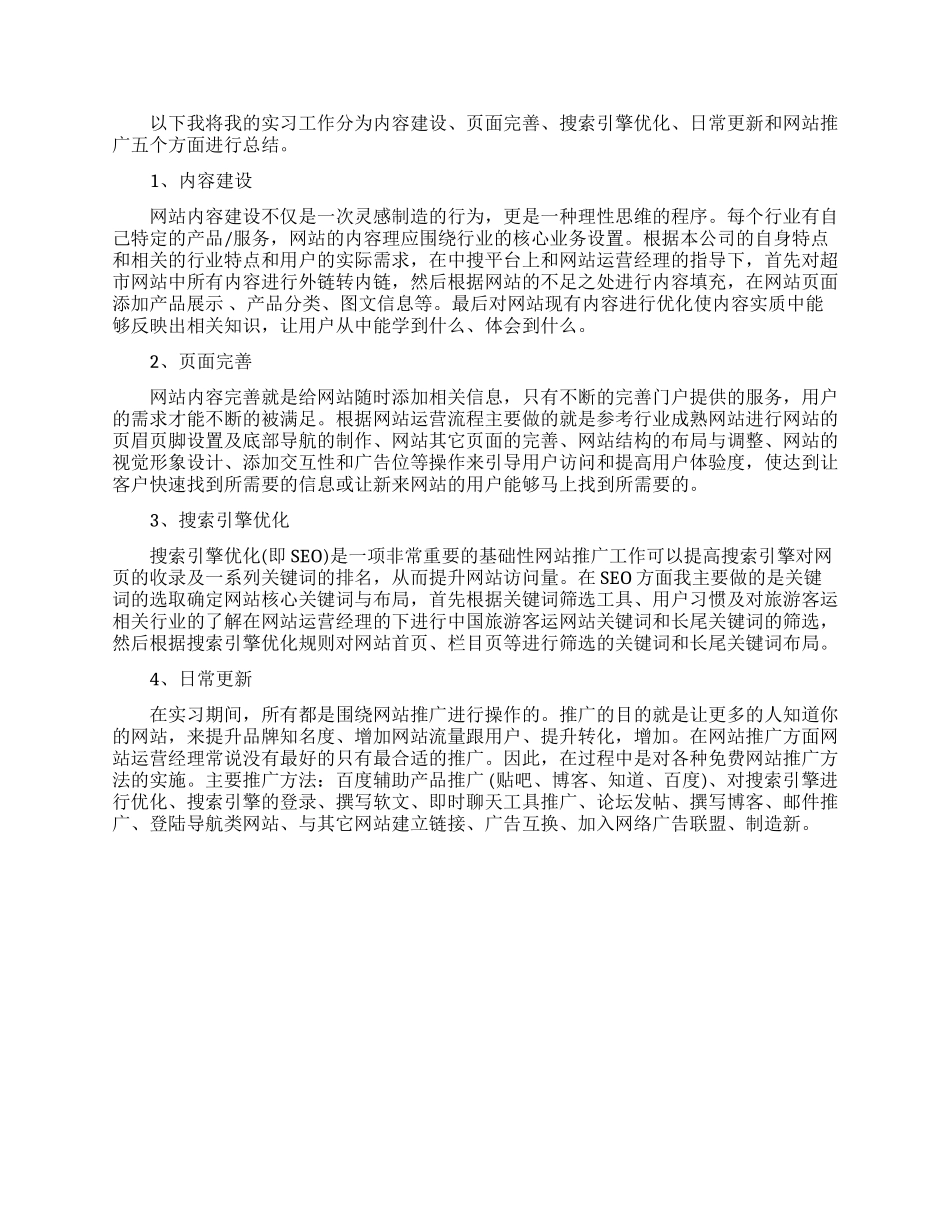 以下我将我的实习工作分为内容建设、页面完善、搜索引擎优化、日常更新和网站推广五个方面进行总结。

1、内容建设

网站内容建设不仅是一次灵感制造的行为，更是一种理性思维的程序。每个行业有自己特定的产品/服务，网站的内容理应围绕行业的核心业务设置。根据本公司的自身特点和相关的行业特点和用户的实际需求，在中搜平台上和网站运营经理的指导下，首先对超市网站中所有内容进行外链转内链，然后根据网站的不足之处进行内容填充，在网站页面添加产品展示 、产品分类、图文信息等。最后对网站现有内容进行优化使内容实质中能够反映出相关知识，让用户从中能学到什么、体会到什么。

2、页面完善

网站内容完善就是给网站随时添加相关信息，只有不断的完善门户提供的服务，用户的需求才能不断的被满足。根据网站运营流程主要做的就是参考行业成熟网站进行网站的页眉页脚设置及底部导航的制作、网站其它页面的完善、网站结构的布局与调整、网站的视觉形象设计、添加交互性和广告位等操作来引导用户访问和提高用户体验度，使达到让客户快速找到所需要的信息或让新来网站的用户能够马上找到所需要的。

3、搜索引擎优化

搜索引擎优化(即 SEO)是一项非常重要的基础性网站推广工作可以提高搜索引擎对网页的收录及一系列关键词的排名，从而提升网站访问量。在 SEO 方面我主要做的是关键词的选取确定网站核心关键词与布局，首先根据关键词筛选工具、用户习惯及对旅游客运相关行业的了解在网站运营经理的下进行中国旅游客运网站关键词和长尾关键词的筛选，然后根据搜索引擎优化规则对网站首页、栏目页等进行筛选的关键词和长尾关键词布局。

4、日常更新

在实习期间，所有都是围绕网站推广进行操作的。推广的目的就是让更多的人知道你的网站，来提升品牌知名度、增加网站流量跟用户、提升转化，增加。在网站推广方面网站运营经理常说没有最好的只有最合适的推广。因此，在过程中是对各种免费网站推广方法的实施。主要推广方法：百度辅助产品推广 (贴吧、博客、知道、百度)、对搜索引擎进行优化、搜索引擎的登录、撰写软文、即时聊天工具推广、论坛发帖、撰写博客、邮件推广、登陆导航类网站、与其它网站建立链接、广告互换、加入网络广告联盟、制造新。